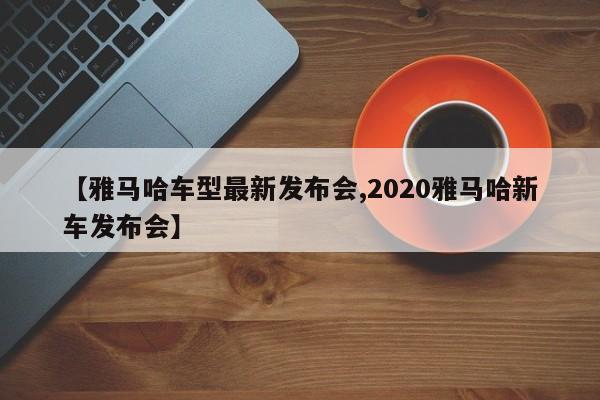 【雅马哈车型最新发布会,2020雅马哈新车发布会】